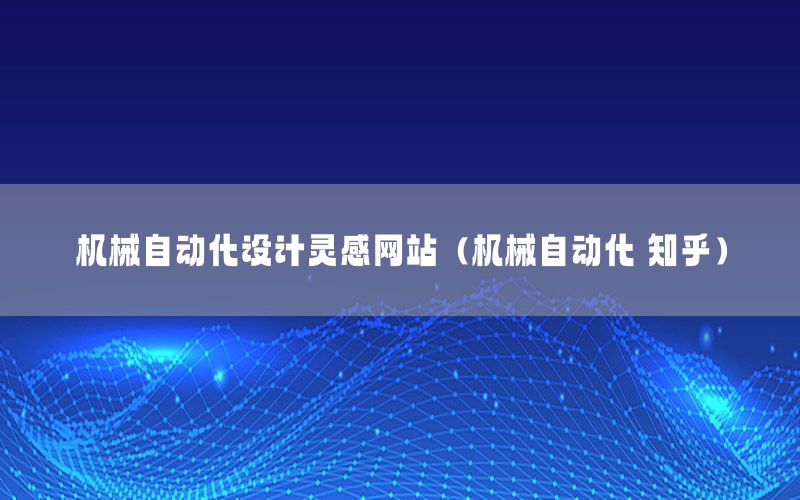 机械自动化设计灵感网站（机械自动化 知乎）